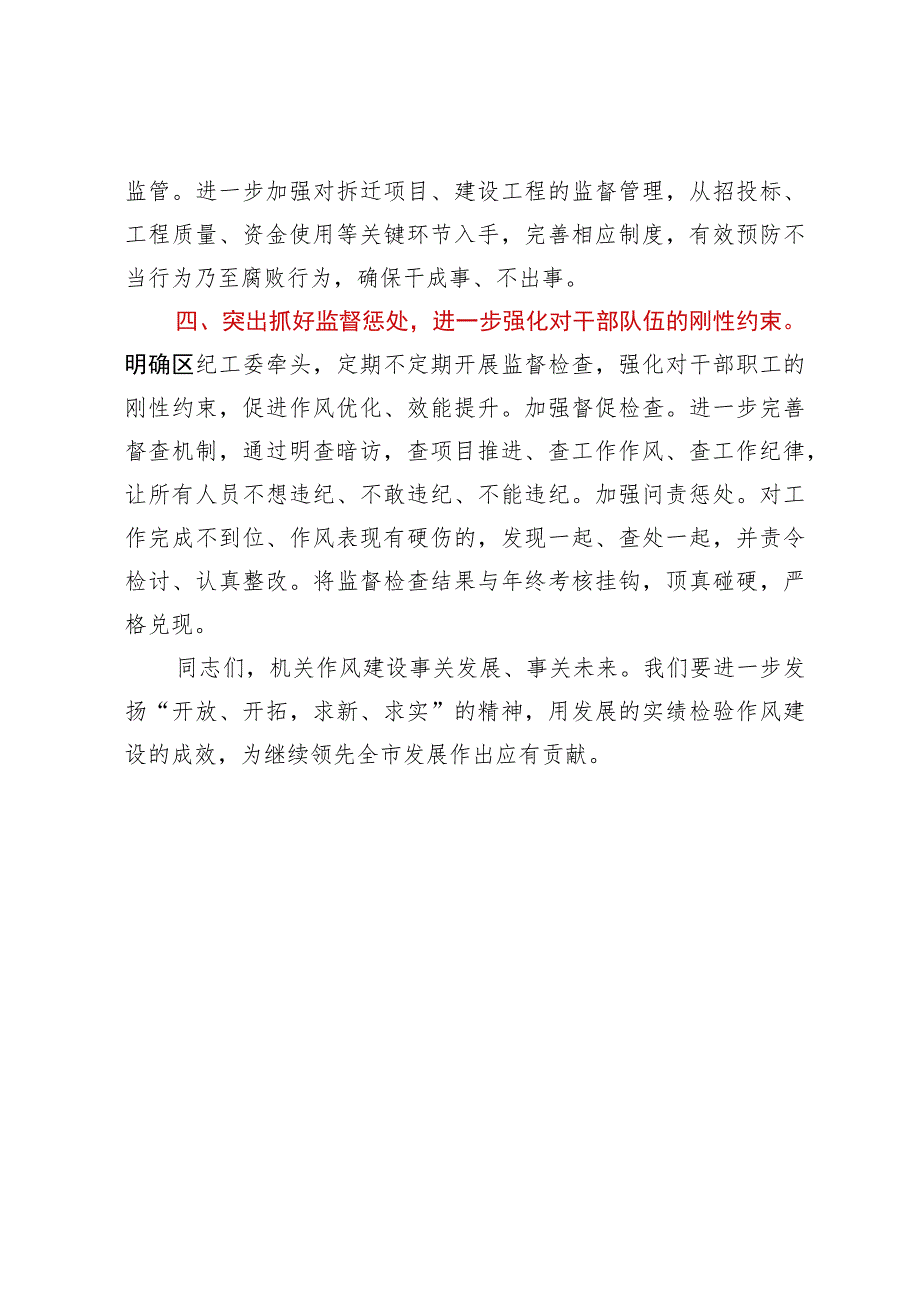 监管。进一步加强对拆迁项目、建设工程的监督管理，从招投标、工程质量、资金使用等关键环节入手，完善相应制度，有效预防不当行为乃至腐败行为，确保干成事、不出事。

四、突出抓好监督惩处，进一步强化对干部队伍的刚性约束。明确区纪工委牵头，定期不定期开展监督检查，强化对干部职工的刚性约束，促进作风优化、效能提升。加强督促检查。进一步完善督查机制，通过明查暗访，查项目推进、查工作作风、查工作纪律，让所有人员不想违纪、不敢违纪、不能违纪。加强问责惩处。对工作完成不到位、作风表现有硬伤的，发现一起、查处一起，并责令检讨、认真整改。将监督检查结果与年终考核挂钩，顶真碰硬，严格兑现。

同志们，机关作风建设事关发展、事关未来。我们要进一步发扬“开放、开拓，求新、求实”的精神，用发展的实绩检验作风建设的成效，为继续领先全市发展作出应有贡献。